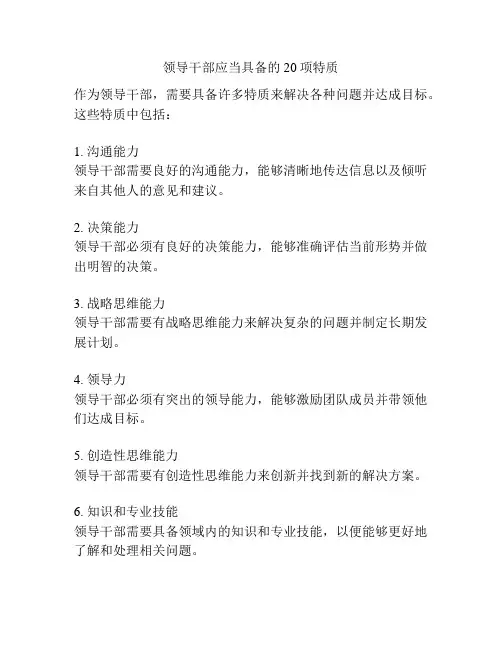 领导干部应当具备的 20 项特质

作为领导干部，需要具备许多特质来解决各种问题并达成目标。这些特质中包括：

1. 沟通能力
领导干部需要良好的沟通能力，能够清晰地传达信息以及倾听来自其他人的意见和建议。

2. 决策能力
领导干部必须有良好的决策能力，能够准确评估当前形势并做出明智的决策。

3. 战略思维能力
领导干部需要有战略思维能力来解决复杂的问题并制定长期发展计划。

4. 领导力
领导干部必须有突出的领导能力，能够激励团队成员并带领他们达成目标。

5. 创造性思维能力
领导干部需要有创造性思维能力来创新并找到新的解决方案。

6. 知识和专业技能
领导干部需要具备领域内的知识和专业技能，以便能够更好地了解和处理相关问题。